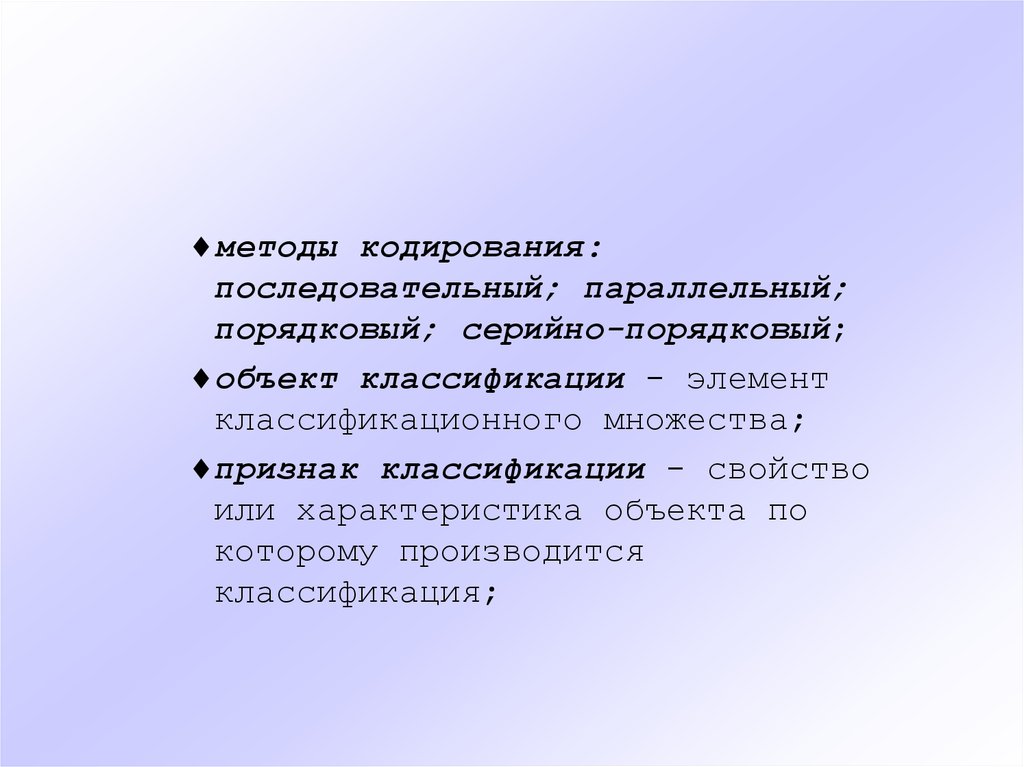 ♦методы кодирования: последовательный; параллельный; порядковый; серийно-порядковый;

♦объект классификации - элемент классификационного множества;

♦признак классификации - свойство или характеристика объекта по которому производится классификация;